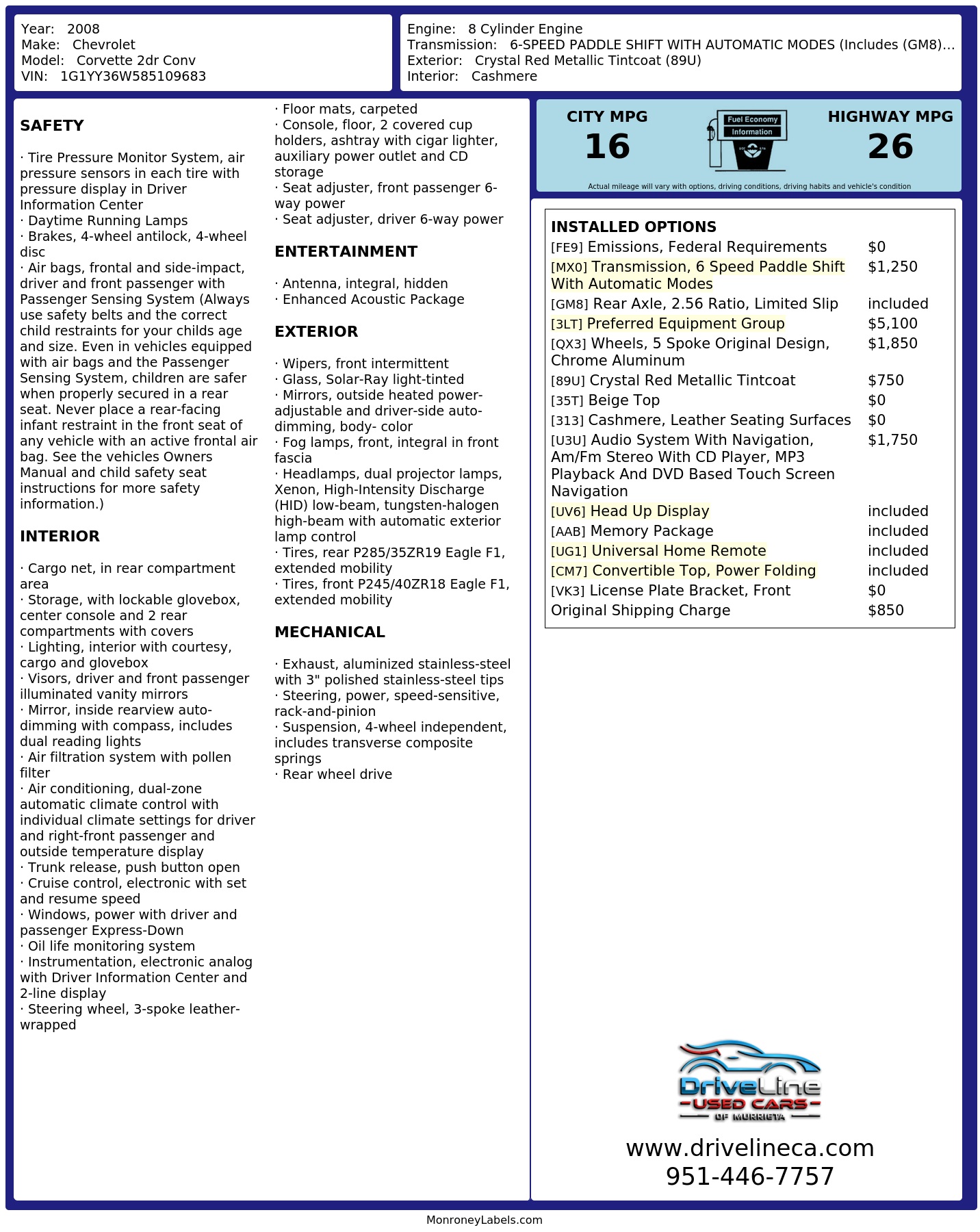 Year: 2008
Make: Chevrolet
Model: Corvette 2dr Conv
VIN: 1G1YY36W585109683

Engine: 8 Cylinder Engine
Transmission: 6-SPEED PADDLE SHIFT WITH AUTOMATIC MODES (Includes (GM8)...
Exterior: Crystal Red Metallic Tintcoat (89U)
Interior: Cashmere

SAFETY

· Tire Pressure Monitor System, air pressure sensors in each tire with pressure display in Driver Information Center
· Daytime Running Lamps
· Brakes, 4-wheel antilock, 4-wheel disc
· Air bags, frontal and side-impact, driver and front passenger with Passenger Sensing System (Always use safety belts and the correct child restraints for your childs age and size. Even in vehicles equipped with air bags and the Passenger Sensing System, children are safer when properly secured in a rear seat. Never place a rear-facing infant restraint in the front seat of any vehicle with an active frontal air bag. See the vehicles Owners Manual and child safety seat instructions for more safety information.)

INTERIOR

· Cargo net, in rear compartment area
· Storage, with lockable glovebox, center console and 2 rear compartments with covers
· Lighting, interior with courtesy, cargo and glovebox
· Visors, driver and front passenger illuminated vanity mirrors
· Mirror, inside rearview auto-dimming with compass, includes dual reading lights
· Air filtration system with pollen filter
· Air conditioning, dual-zone automatic climate control with individual climate settings for driver and right-front passenger and outside temperature display
· Trunk release, push button open
· Cruise control, electronic with set and resume speed
· Windows, power with driver and passenger Express-Down
· Oil life monitoring system
· Instrumentation, electronic analog with Driver Information Center and 2-line display
· Steering wheel, 3-spoke leather-wrapped
· Floor mats, carpeted
· Console, floor, 2 covered cup holders, ashtray with cigar lighter, auxiliary power outlet and CD storage
· Seat adjuster, front passenger 6-way power
· Seat adjuster, driver 6-way power

ENTERTAINMENT

· Antenna, integral, hidden
· Enhanced Acoustic Package

EXTERIOR

· Wipers, front intermittent
· Glass, Solar-Ray light-tinted
· Mirrors, outside heated power-adjustable and driver-side auto-dimming, body- color
· Fog lamps, front, integral in front fascia
· Headlamps, dual projector lamps, Xenon, High-Intensity Discharge (HID) low-beam, tungsten-halogen high-beam with automatic exterior lamp control
· Tires, rear P285/35ZR19 Eagle F1, extended mobility
· Tires, front P245/40ZR18 Eagle F1, extended mobility

MECHANICAL

· Exhaust, aluminized stainless-steel with 3" polished stainless-steel tips
· Steering, power, speed-sensitive, rack-and-pinion
· Suspension, 4-wheel independent, includes transverse composite springs
· Rear wheel drive

CITY MPG
16
Fuel Economy Information
HIGHWAY MPG
26
Actual mileage will vary with options, driving conditions, driving habits and vehicle's condition

INSTALLED OPTIONS
| | |
|---|---|
| [FE9] Emissions, Federal Requirements | $0 |
| [MX0] Transmission, 6 Speed Paddle Shift With Automatic Modes | $1,250 |
| [GM8] Rear Axle, 2.56 Ratio, Limited Slip | included |
| [3LT] Preferred Equipment Group | $5,100 |
| [QX3] Wheels, 5 Spoke Original Design, Chrome Aluminum | $1,850 |
| [89U] Crystal Red Metallic Tintcoat | $750 |
| [35T] Beige Top | $0 |
| [313] Cashmere, Leather Seating Surfaces | $0 |
| [U3U] Audio System With Navigation, Am/Fm Stereo With CD Player, MP3 Playback And DVD Based Touch Screen Navigation | $1,750 |
| [UV6] Head Up Display | included |
| [AAB] Memory Package | included |
| [UG1] Universal Home Remote | included |
| [CM7] Convertible Top, Power Folding | included |
| [VK3] License Plate Bracket, Front | $0 |
| Original Shipping Charge | $850 |

DriveLine
USED CARS
OF MURRIETA
www.drivelineca.com
951-446-7757

MonroneyLabels.com